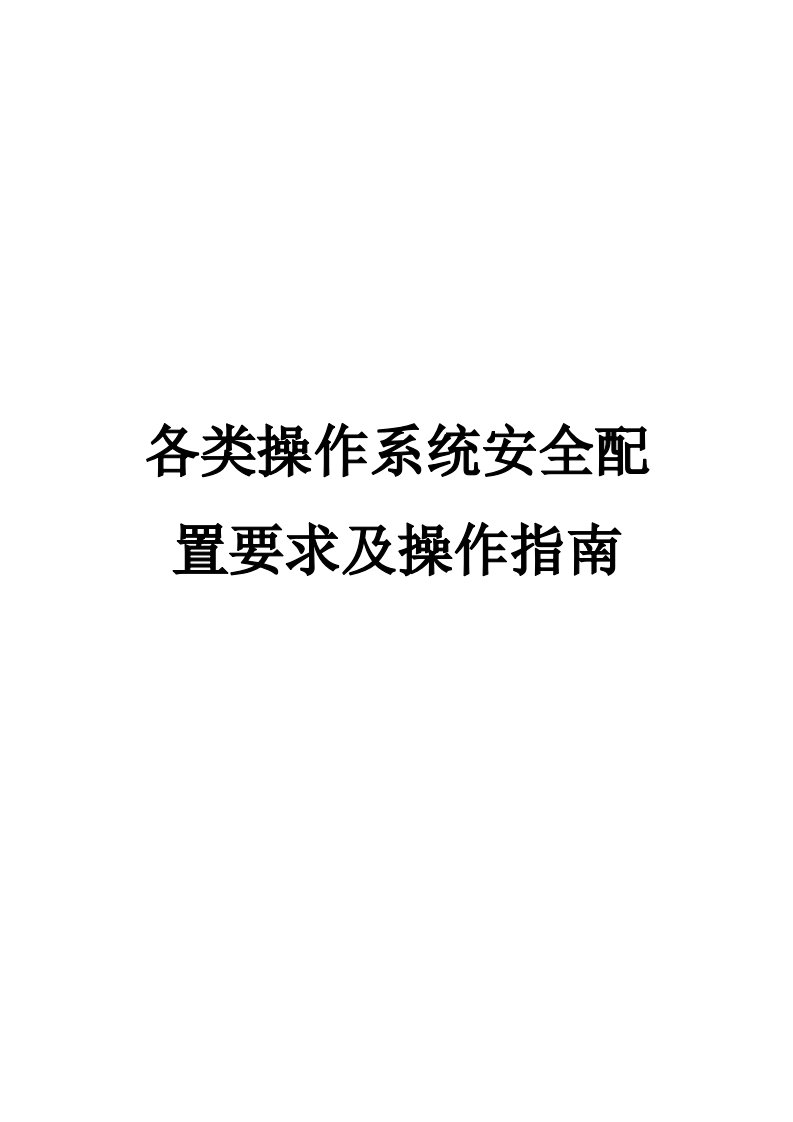 各类操作系统安全配置要求及操作指南